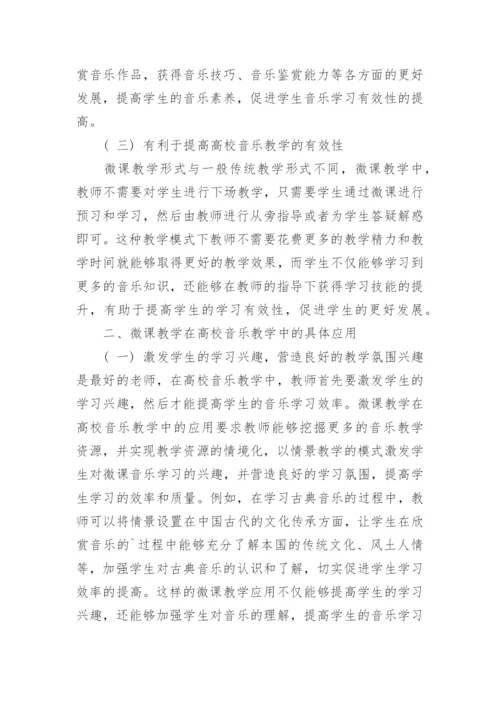 赏音乐作品，获得音乐技巧、音乐鉴赏能力等各方面的更好发展，提高学生的音乐素养，促进学生音乐学习有效性的提高。

（三）有利于提高高校音乐教学的有效性

微课教学形式与一般传统教学形式不同，微课教学中，教师不需要对学生进行下场教学，只需要学生通过微课进行预习和学习，然后由教师进行从旁指导或者为学生答疑解惑即可。这种教学模式下教师不需要花费更多的教学精力和教学时间就能够取得更好的教学效果，而学生不仅能够学习到更多的音乐知识，还能够在教师的指导下获得学习技能的提升，有助于提高学生的学习有效性，促进学生的更好发展。

二、微课教学在高校音乐教学中的具体应用

（一）激发学生的学习兴趣，营造良好的教学氛围兴趣是最好的老师，在高校音乐教学中，教师首先要激发学生的学习兴趣，然后才能提高学生的音乐学习效率。微课教学在高校音乐教学中的应用要求教师能够挖掘更多的音乐教学资源，并实现教学资源的情境化，以情景教学的模式激发学生对微课音乐学习的兴趣，并营造良好的学习氛围，提高学生学习的效率和质量。例如，在学习古典音乐的过程中，教师可以将情景设置在中国古代的文化传承方面，让学生在欣赏音乐的`过程中能够充分了解本国的传统文化、风土人情等，加强学生对古典音乐的认识和了解，切实促进学生学习效率的提高。这样的微课教学应用不仅能够提高学生的学习兴趣，还能够加强学生对音乐的理解，提高学生的音乐学习